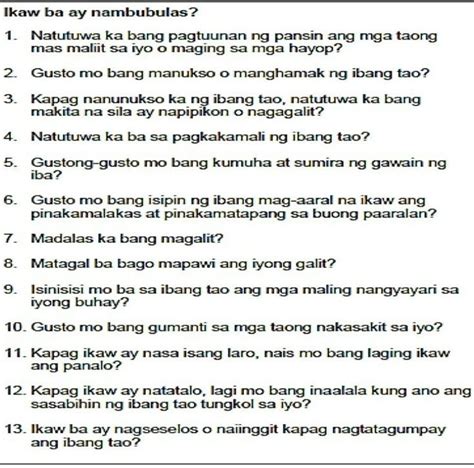 Ikaw ba ay nambubulas?

1. Natutuwa ka bang pagtuunan ng pansin ang mga taong mas maliit sa iyo o maging sa mga hayop?

2. Gusto mo bang manukso o manghamak ng ibang tao?

3. Kapag nanunukso ka ng ibang tao, natutuwa ka bang makita na sila ay napipikon o nagagalit?

4. Natutuwa ka ba sa pagkakamali ng ibang tao?

5. Gustong-gusto mo bang kumuha at sumira ng gawain ng iba?

6. Gusto mo bang isipin ng ibang mag-aaral na ikaw ang pinakamalakas at pinakamatapang sa buong paaralan?

7. Madalas ka bang magalit?

8. Matagal ba bago mapawi ang iyong galit?

9. Isinisisi mo ba sa ibang tao ang mga maling nangyayari sa iyong buhay?

10. Gusto mo bang gumanti sa mga taong nakasakit sa iyo?

11. Kapag ikaw ay nasa isang laro, nais mo bang laging ikaw ang panalo?

12. Kapag ikaw ay natatalo, lagi mo bang inaalala kung ano ang sasabihin ng ibang tao tungkol sa iyo?

13. Ikaw ba ay nagseselos o naiinggit kapag nagtatagumpay ang ibang tao?